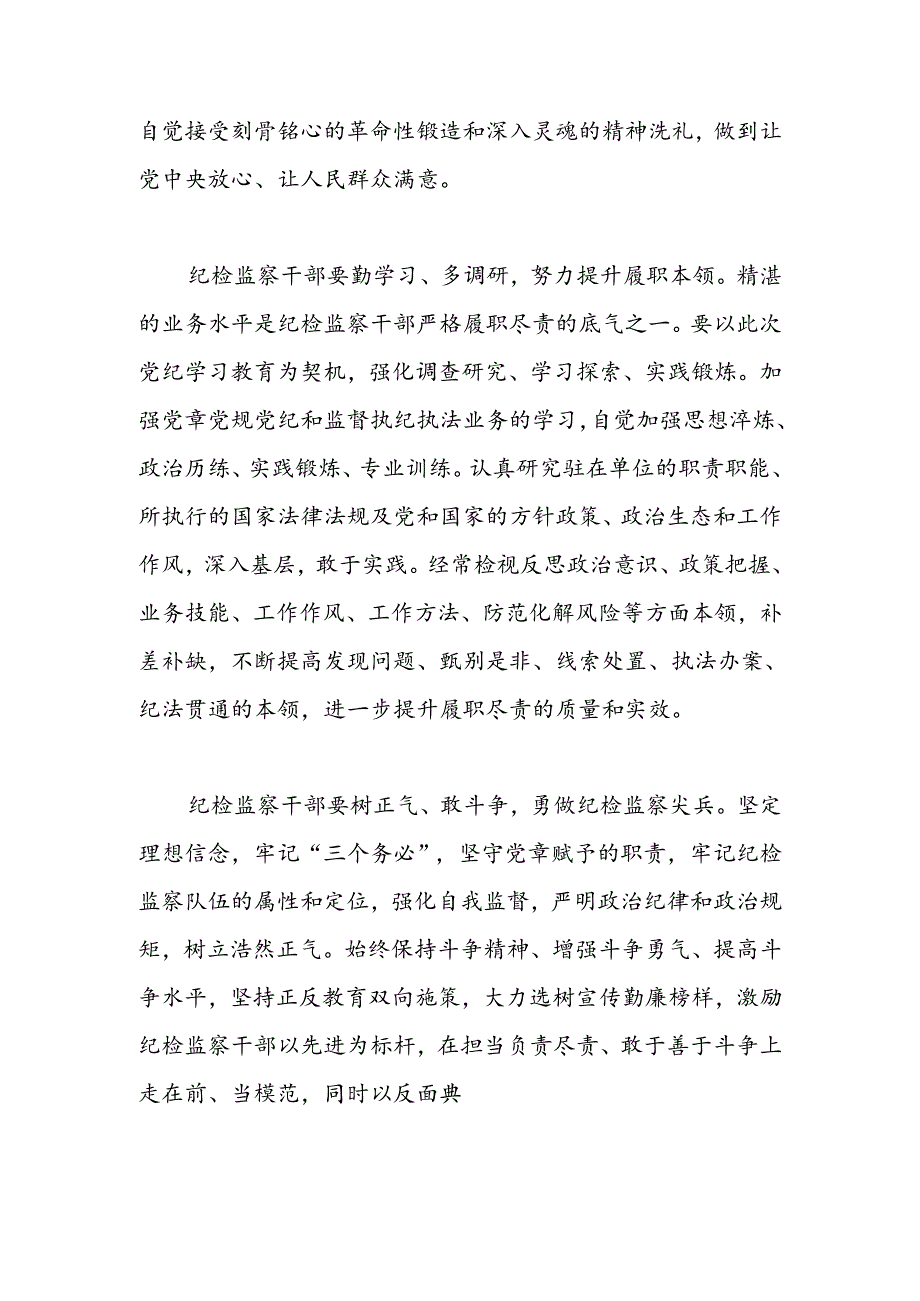 自觉接受刻骨铭心的革命性锻造和深入灵魂的精神洗礼，做到让党中央放心、让人民群众满意。

纪检监察干部要勤学习、多调研，努力提升履职本领。精湛的业务水平是纪检监察干部严格履职尽责的底气之一。要以此次党纪学习教育为契机，强化调查研究、学习探索、实践锻炼。加强党章党规党纪和监督执纪执法业务的学习，自觉加强思想淬炼、政治历练、实践锻炼、专业训练。认真研究驻在单位的职责职能、所执行的国家法律法规及党和国家的方针政策、政治生态和工作作风，深入基层，敢于实践。经常检视反思政治意识、政策把握、业务技能、工作作风、工作方法、防范化解风险等方面本领，补差补缺，不断提高发现问题、甄别是非、线索处置、执法办案、纪法贯通的本领，进一步提升履职尽责的质量和实效。

纪检监察干部要树正气、敢斗争，勇做纪检监察尖兵。坚定理想信念，牢记“三个务必”，坚守党章赋予的职责，牢记纪检监察队伍的属性和定位，强化自我监督，严明政治纪律和政治规矩，树立浩然正气。始终保持斗争精神、增强斗争勇气、提高斗争水平，坚持正反教育双向施策，大力选树宣传勤廉榜样，激励纪检监察干部以先进为标杆，在担当负责尽责、敢于善于斗争上走在前、当模范，同时以反面典